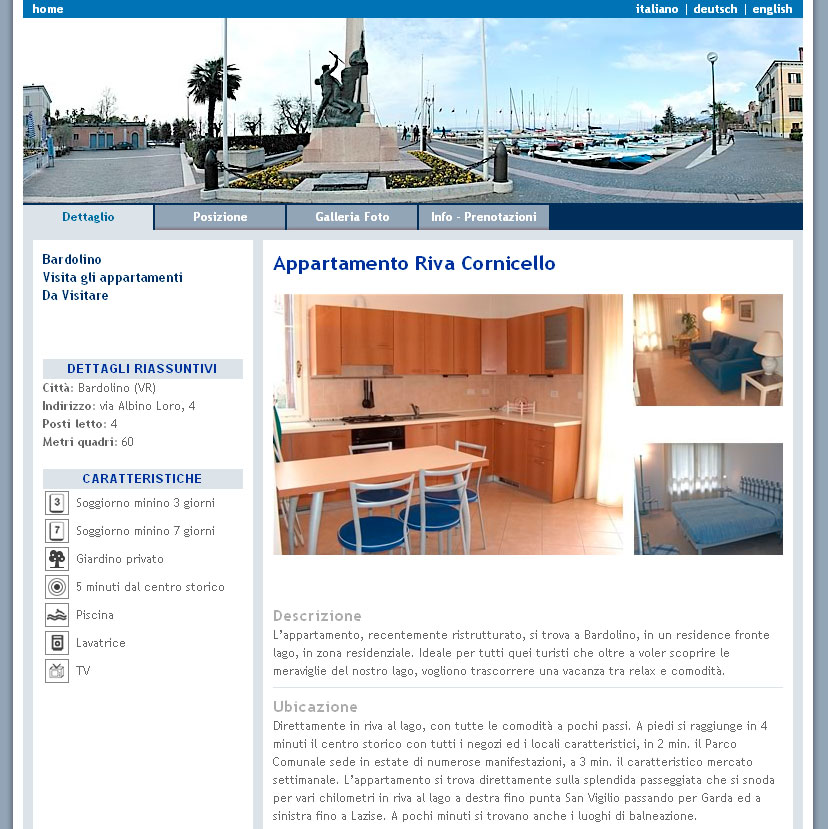 home

italiano | deutsch | english

Dettaglio
Posizione
Galleria Foto
Info - Prenotazioni

Bardolino
Visita gli appartamenti
Da Visitare

DETTAGLI RIASSUNTIVI
Città: Bardolino (VR)
Indirizzo: via Albino Loro, 4
Posti letto: 4
Metri quadri: 60

CARATTERISTICHE
3 Soggiorno minino 3 giorni
7 Soggiorno minino 7 giorni
Giardino privato
5 minuti dal centro storico
Piscina
Lavatrice
TV

Appartamento Riva Cornicello

Descrizione
L'appartamento, recentemente ristrutturato, si trova a Bardolino, in un residence fronte lago, in zona residenziale. Ideale per tutti quei turisti che oltre a voler scoprire le meraviglie del nostro lago, vogliono trascorrere una vacanza tra relax e comodità.

Ubicazione
Direttamente in riva al lago, con tutte le comodità a pochi passi. A piedi si raggiunge in 4 minuti il centro storico con tutti i negozi ed i locali caratteristici, in 2 min. il Parco Comunale sede in estate di numerose manifestazioni, a 3 min. il caratteristico mercato settimanale. L'appartamento si trova direttamente sulla splendida passeggiata che si snoda per vari chilometri in riva al lago a destra fino punta San Vigilio passando per Garda ed a sinistra fino a Lazise. A pochi minuti si trovano anche i luoghi di balneazione.